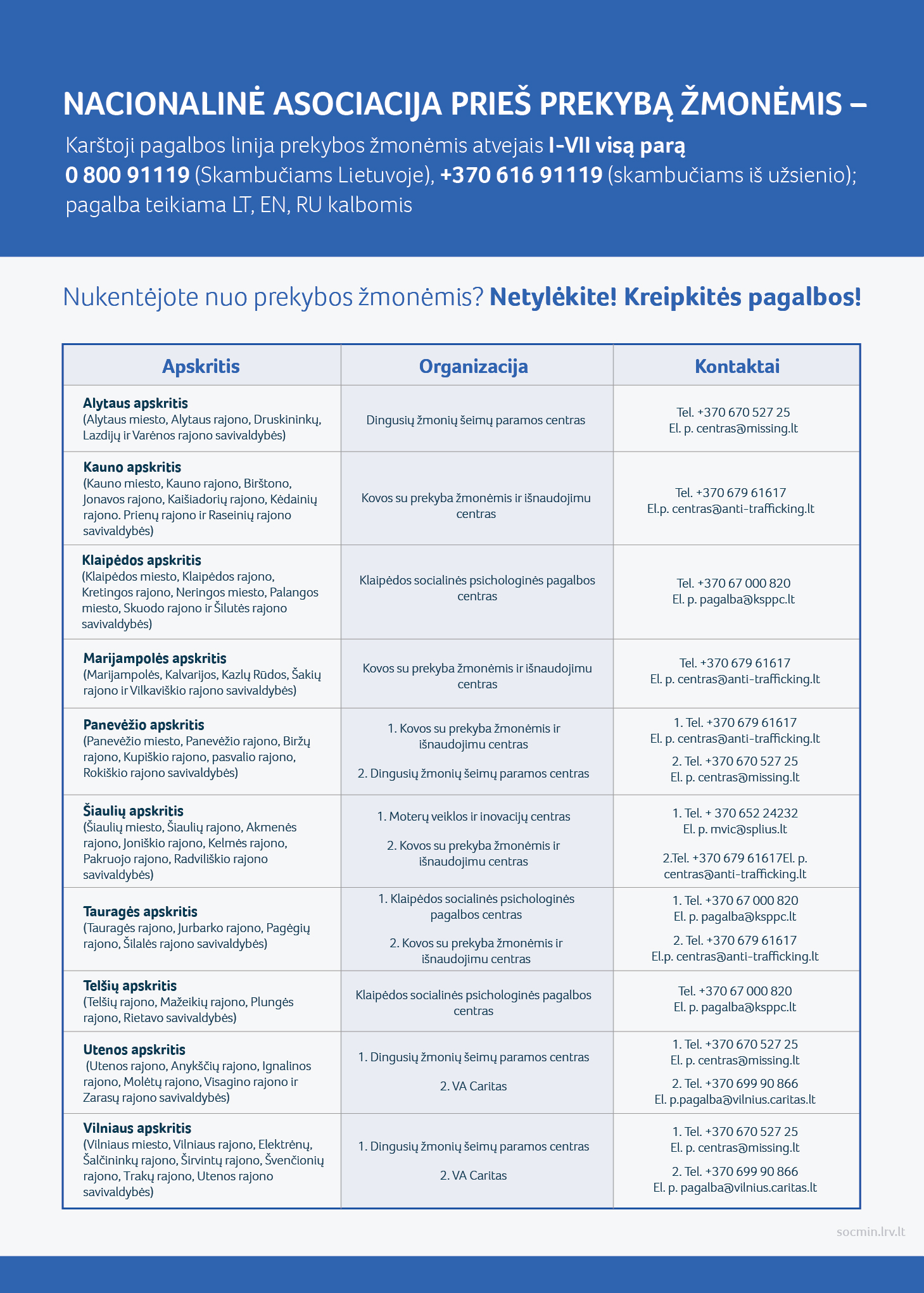 NACIONALINĖ ASOCIACIJA PRIEŠ PREKYBĄ ŽMONĖMIS –

Karštoji pagalbos linija prekybos žmonėmis atvejais I-VII visą parą 0 800 91119 (Skambučiams Lietuvoje), +370 616 91119 (skambučiams iš užsienio); pagalba teikiama LT, EN, RU kalbomis

Nukentėjote nuo prekybos žmonėmis? Netylėkite! Kreipkitės pagalbos!

| Apskritis | Organizacija | Kontaktai |
|---|---|---|
| Alytaus apskritis (Alytaus miesto, Alytaus rajono, Druskininkų, Lazdijų ir Varėnos rajono savivaldybės) | Dingusių žmonių šeimų paramos centras | Tel. +370 670 527 25 El. p. centras@missing.lt |
| Kauno apskritis (Kauno miesto, Kauno rajono, Birštono, Jonavos rajono, Kaišiadorių rajono, Kėdainių rajono. Prienų rajono ir Raseinių rajono savivaldybės) | Kovos su prekyba žmonėmis ir išnaudojimu centras | Tel. +370 679 61617 El.p. centras@anti-trafficking.lt |
| Klaipėdos apskritis (Klaipėdos miesto, Klaipėdos rajono, Kretingos rajono, Neringos miesto, Palangos miesto, Skuodo rajono ir Šilutės rajono savivaldybės) | Klaipėdos socialinės psichologinės pagalbos centras | Tel. +370 67 000 820 El. p. pagalba@ksppc.lt |
| Marijampolės apskritis (Marijampolės, Kalvarijos, Kazlų Rūdos, Šakių rajono ir Vilkaviškio rajono savivaldybės) | Kovos su prekyba žmonėmis ir išnaudojimu centras | Tel. +370 679 61617 El. p. centras@anti-trafficking.lt |
| Panevėžio apskritis (Panevėžio miesto, Panevėžio rajono, Biržų rajono, Kupiškio rajono, pasvalio rajono, Rokiškio rajono savivaldybės) | 1. Kovos su prekyba žmonėmis ir išnaudojimu centras 2. Dingusių žmonių šeimų paramos centras | 1. Tel. +370 679 61617 El. p. centras@anti-trafficking.lt 2. Tel. +370 670 527 25 El. p. centras@missing.lt |
| Šiaulių apskritis (Šiaulių miesto, Šiaulių rajono, Akmenės rajono, Joniškio rajono, Kelmės rajono, Pakruojo rajono, Radviliškio rajono savivaldybės) | 1. Moterų veiklos ir inovacijų centras 2. Kovos su prekyba žmonėmis ir išnaudojimu centras | 1. Tel. + 370 652 24232 El. p. mvic@splius.lt 2.Tel. +370 679 61617El. p. centras@anti-trafficking.lt |
| Tauragės apskritis (Tauragės rajono, Jurbarko rajono, Pagėgių rajono, Šilalės rajono savivaldybės) | 1. Klaipėdos socialinės psichologinės pagalbos centras 2. Kovos su prekyba žmonėmis ir išnaudojimu centras | 1. Tel. +370 67 000 820 El. p. pagalba@ksppc.lt 2. Tel. +370 679 61617 El.p. centras@anti-trafficking.lt |
| Telšių apskritis (Telšių rajono, Mažeikių rajono, Plungės rajono, Rietavo savivaldybės) | Klaipėdos socialinės psichologinės pagalbos centras | Tel. +370 67 000 820 El. p. pagalba@ksppc.lt |
| Utenos apskritis (Utenos rajono, Anykščių rajono, Ignalinos rajono, Molėtų rajono, Visagino rajono ir Zarasų rajono savivaldybės) | 1. Dingusių žmonių šeimų paramos centras 2. VA Caritas | 1. Tel. +370 670 527 25 El. p. centras@missing.lt 2. Tel. +370 699 90 866 El. p.pagalba@vilnius.caritas.lt |
| Vilniaus apskritis (Vilniaus miesto, Vilniaus rajono, Elektrėnų, Šalčininkų rajono, Širvintų rajono, Švenčionių rajono, Trakų rajono, Utenos rajono savivaldybės) | 1. Dingusių žmonių šeimų paramos centras 2. VA Caritas | 1. Tel. +370 670 527 25 El. p. centras@missing.lt 2. Tel. +370 699 90 866 El. p. pagalba@vilnius.caritas.lt |

socmin.lrv.lt